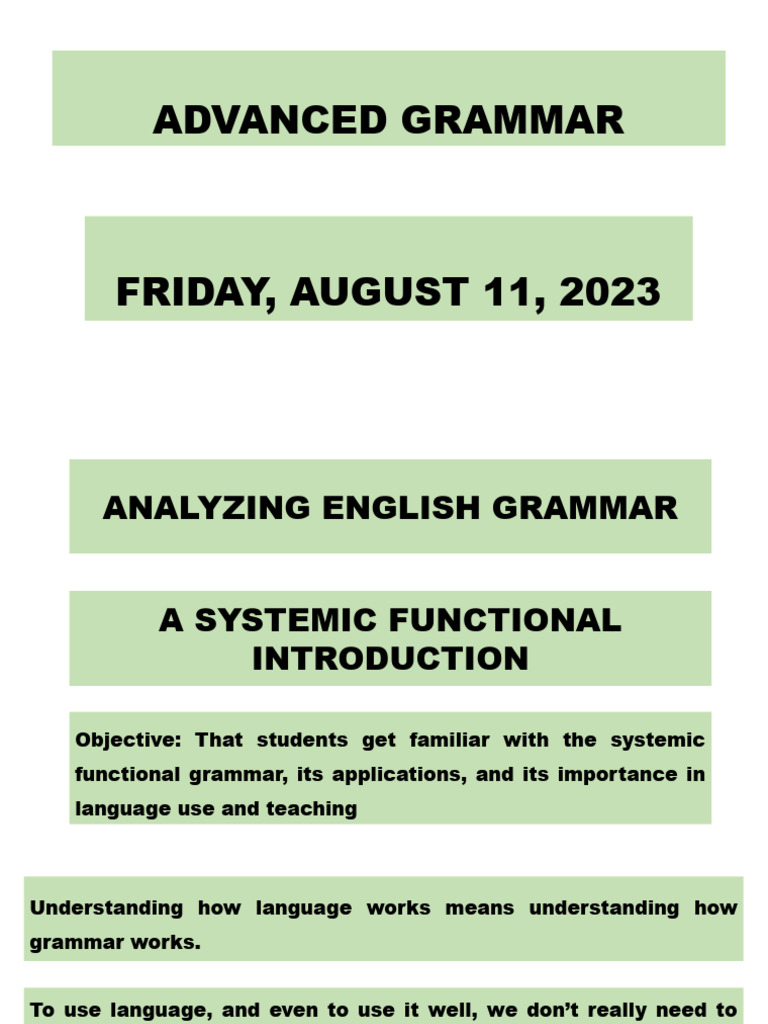 ADVANCED GRAMMAR

FRIDAY, AUGUST 11, 2023

ANALYZING ENGLISH GRAMMAR

A SYSTEMIC FUNCTIONAL INTRODUCTION

Objective: That students get familiar with the systemic functional grammar, its applications, and its importance in language use and teaching

Understanding how language works means understanding how grammar works.

To use language, and even to use it well, we don't really need to